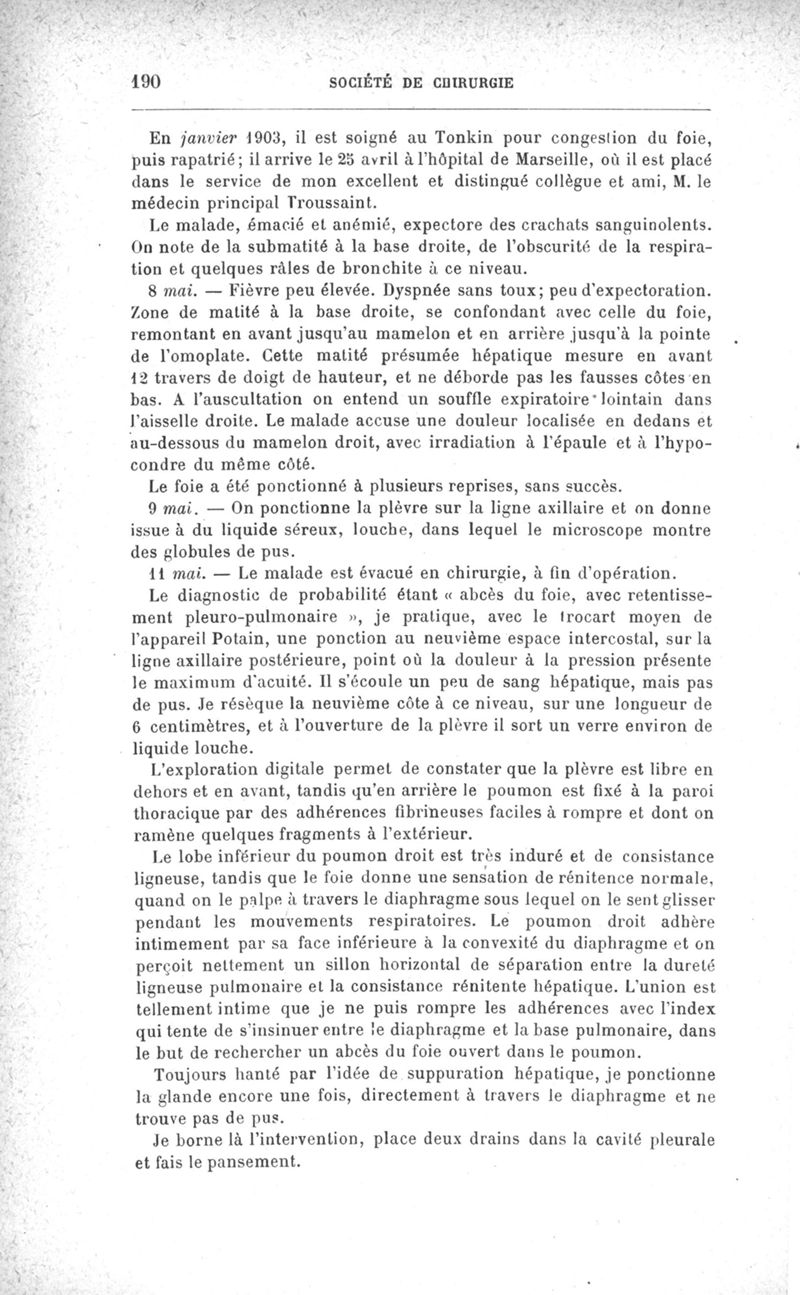 190 SOCIÉTÉ DE CHIRURGIE

En janvier 1903, il est soigné au Tonkin pour congestion du foie, puis rapatrié; il arrive le 25 avril à l'hôpital de Marseille, où il est placé dans le service de mon excellent et distingué collègue et ami, M. le médecin principal Troussaint.

Le malade, émacié et anémié, expectore des crachats sanguinolents. On note de la submatité à la base droite, de l'obscurité de la respiration et quelques râles de bronchite à ce niveau.

8 mai. — Fièvre peu élevée. Dyspnée sans toux; peu d'expectoration. Zone de matité à la base droite, se confondant avec celle du foie, remontant en avant jusqu'au mamelon et en arrière jusqu'à la pointe de l'omoplate. Cette matité présumée hépatique mesure en avant 12 travers de doigt de hauteur, et ne déborde pas les fausses côtes en bas. A l'auscultation on entend un souffle expiratoire lointain dans l'aisselle droite. Le malade accuse une douleur localisée en dedans et au-dessous du mamelon droit, avec irradiation à l'épaule et à l'hypocondre du même côté.

Le foie a été ponctionné à plusieurs reprises, sans succès.

9 mai. — On ponctionne la plèvre sur la ligne axillaire et on donne issue à du liquide séreux, louche, dans lequel le microscope montre des globules de pus.

11 mai. — Le malade est évacué en chirurgie, à fin d'opération.

Le diagnostic de probabilité étant « abcès du foie, avec retentissement pleuro-pulmonaire », je pratique, avec le trocart moyen de l'appareil Potain, une ponction au neuvième espace intercostal, sur la ligne axillaire postérieure, point où la douleur à la pression présente le maximum d'acuité. Il s'écoule un peu de sang hépatique, mais pas de pus. Je résèque la neuvième côte à ce niveau, sur une longueur de 6 centimètres, et à l'ouverture de la plèvre il sort un verre environ de liquide louche.

L'exploration digitale permet de constater que la plèvre est libre en dehors et en avant, tandis qu'en arrière le poumon est fixé à la paroi thoracique par des adhérences fibrineuses faciles à rompre et dont on ramène quelques fragments à l'extérieur.

Le lobe inférieur du poumon droit est très induré et de consistance ligneuse, tandis que le foie donne une sensation de rénitence normale, quand on le palpe à travers le diaphragme sous lequel on le sent glisser pendant les mouvements respiratoires. Le poumon droit adhère intimement par sa face inférieure à la convexité du diaphragme et on perçoit nettement un sillon horizontal de séparation entre la dureté ligneuse pulmonaire et la consistance rénitente hépatique. L'union est tellement intime que je ne puis rompre les adhérences avec l'index qui tente de s'insinuer entre le diaphragme et la base pulmonaire, dans le but de rechercher un abcès du foie ouvert dans le poumon.

Toujours hanté par l'idée de suppuration hépatique, je ponctionne la glande encore une fois, directement à travers le diaphragme et ne trouve pas de pus.

Je borne là l'intervention, place deux drains dans la cavité pleurale et fais le pansement.